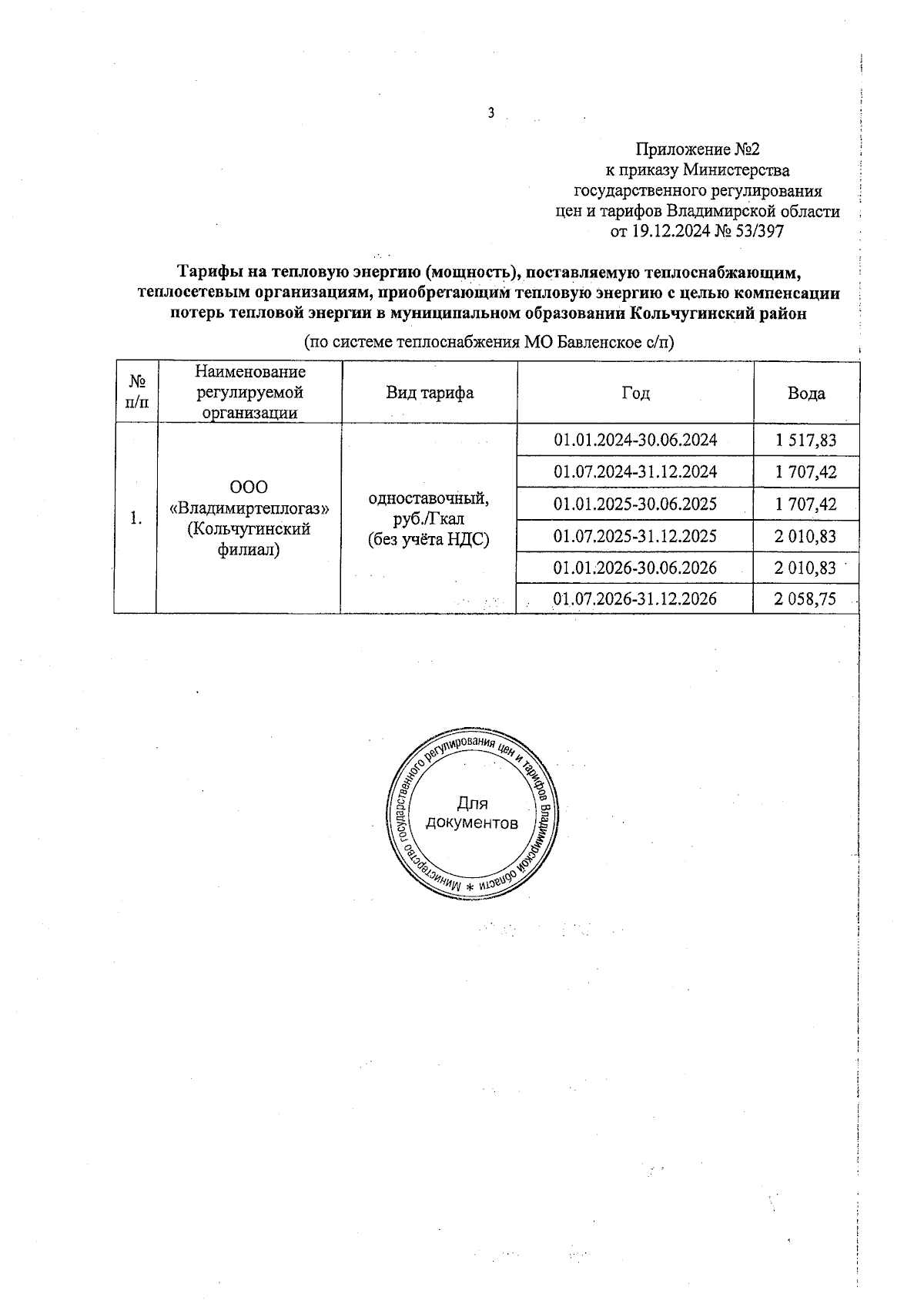 3

Приложение №2
к приказу Министерства
государственного регулирования
цен и тарифов Владимирской области
от 19.12.2024 № 53/397

Тарифы на тепловую энергию (мощность), поставляемую теплоснабжающим, теплосетевым организациям, приобретающим тепловую энергию с целью компенсации потерь тепловой энергии в муниципальном образовании Кольчугинский район

(по системе теплоснабжения МО Бавленское с/п)

| № п/п | Наименование регулируемой организации | Вид тарифа | Год | Вода |
|---|---|---|---|---|
| 1. | ООО «Владимиртеплогаз» (Кольчугинский филиал) | одноставочный, руб./Гкал (без учёта НДС) | 01.01.2024-30.06.2024 | 1 517,83 |
| | | | 01.07.2024-31.12.2024 | 1 707,42 |
| | | | 01.01.2025-30.06.2025 | 1 707,42 |
| | | | 01.07.2025-31.12.2025 | 2 010,83 |
| | | | 01.01.2026-30.06.2026 | 2 010,83 |
| | | | 01.07.2026-31.12.2026 | 2 058,75 |

Министерство государственного регулирования цен и тарифов Владимирской области *
Для документов